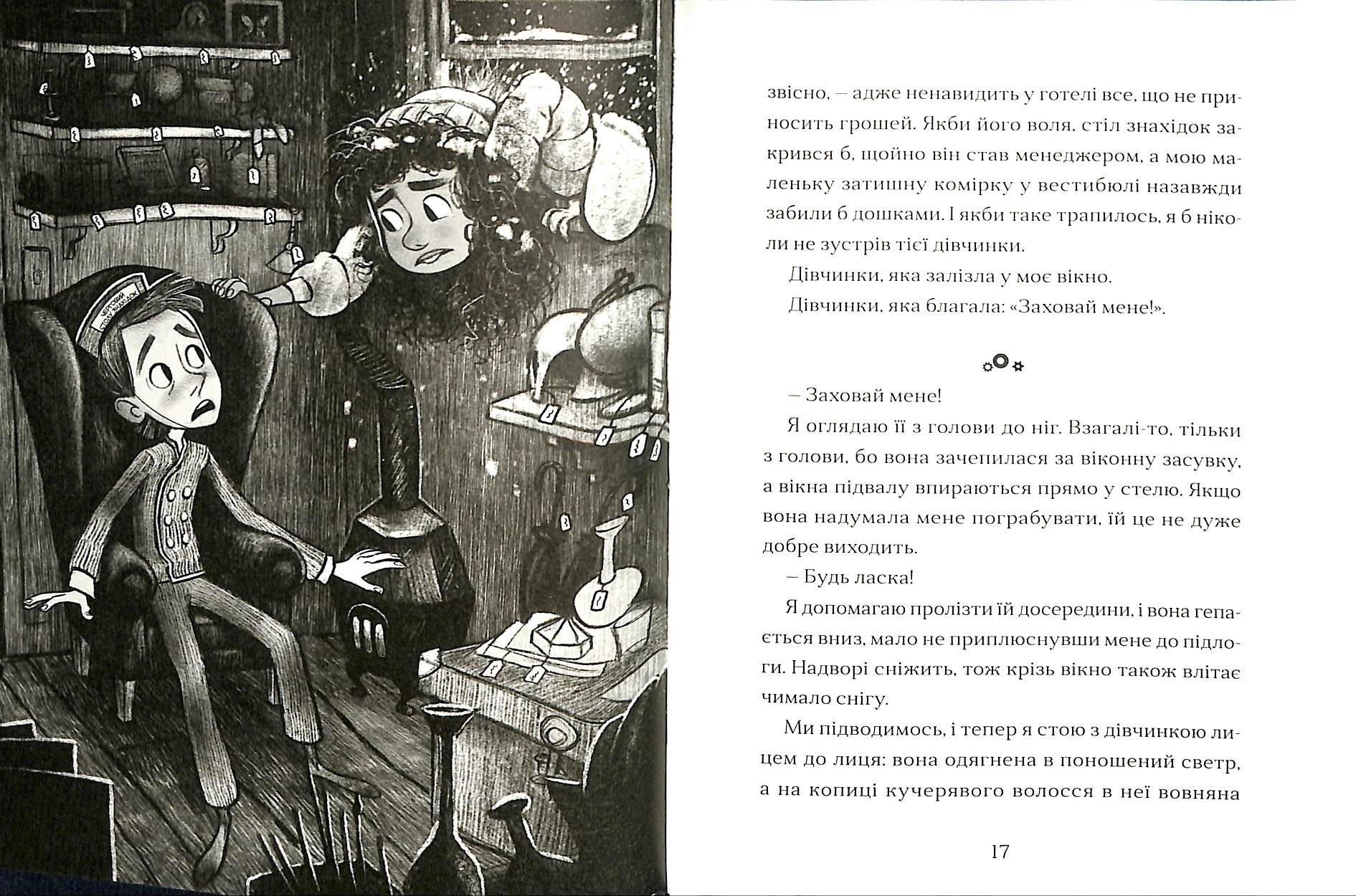 ЧЕРГОВИЙ СТОЛУ ЗНАХІДОК

звісно, — адже ненавидить у готелі все, що не приносить грошей. Якби його воля, стіл знахідок закрився б, щойно він став менеджером, а мою маленьку затишну комірку у вестибюлі назавжди забили б дошками. І якби таке трапилось, я б ніколи не зустрів тієї дівчинки.

Дівчинки, яка залізла у моє вікно.

Дівчинки, яка благала: «Заховай мене!».

— Заховай мене!

Я оглядаю її з голови до ніг. Взагалі-то, тільки з голови, бо вона зачепилася за віконну засувку, а вікна підвалу впираються прямо у стелю. Якщо вона надумала мене пограбувати, їй це не дуже добре виходить.

— Будь ласка!

Я допомагаю пролізти їй досередини, і вона гепається вниз, мало не приплюснувши мене до підлоги. Надворі сніжить, тож крізь вікно також влітає чимало снігу.

Ми підводимось, і тепер я стою з дівчинкою лицем до лиця: вона одягнена в поношений светр, а на копиці кучерявого волосся в неї вовняна

17